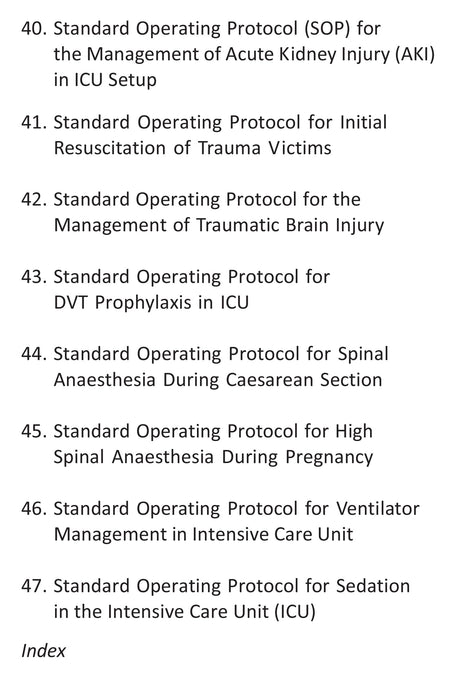 40. Standard Operating Protocol (SOP) for the Management of Acute Kidney Injury (AKI) in ICU Setup

41. Standard Operating Protocol for Initial Resuscitation of Trauma Victims

42. Standard Operating Protocol for the Management of Traumatic Brain Injury

43. Standard Operating Protocol for DVT Prophylaxis in ICU

44. Standard Operating Protocol for Spinal Anaesthesia During Caesarean Section

45. Standard Operating Protocol for High Spinal Anaesthesia During Pregnancy

46. Standard Operating Protocol for Ventilator Management in Intensive Care Unit

47. Standard Operating Protocol for Sedation in the Intensive Care Unit (ICU)

Index